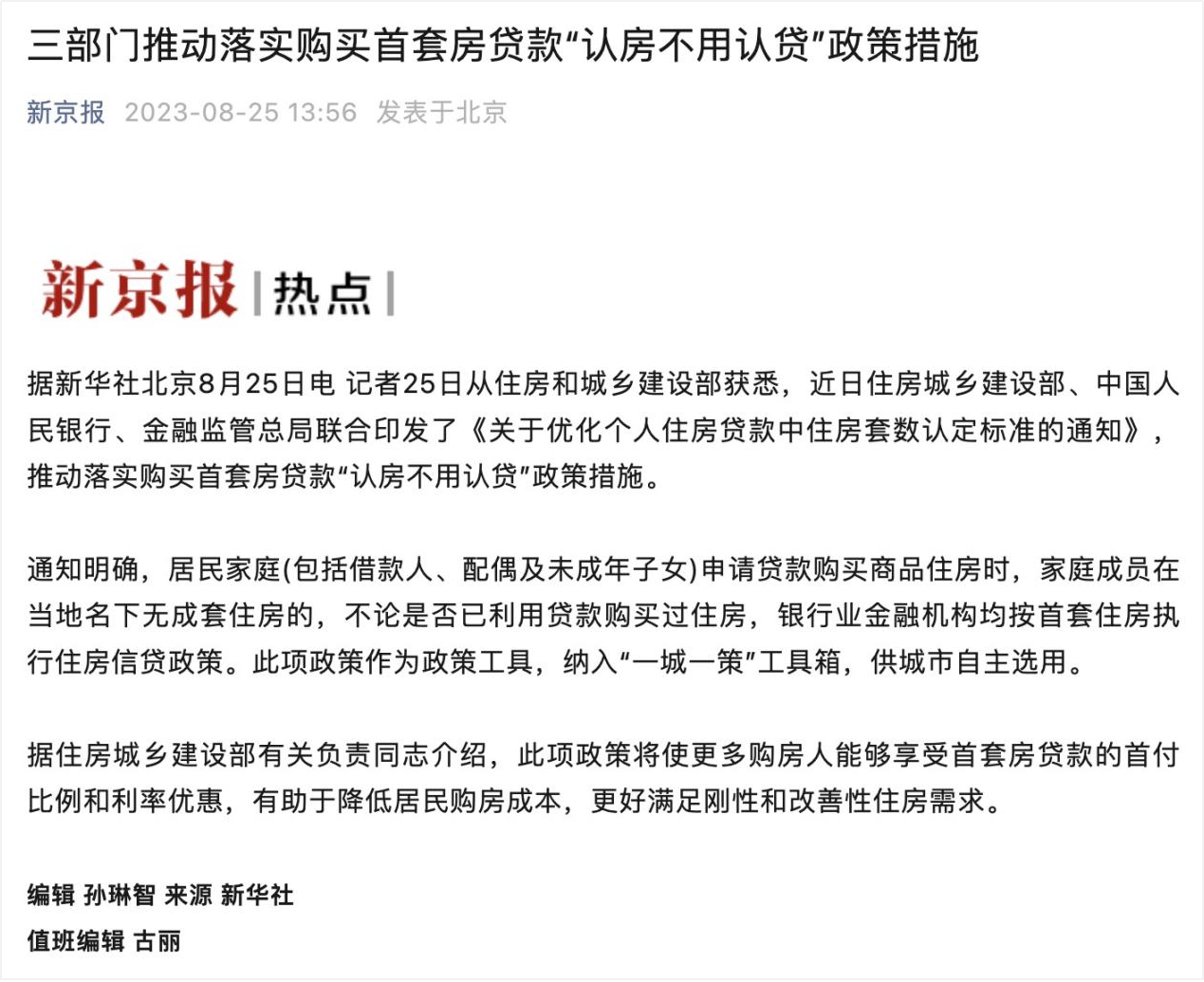 三部门推动落实购买首套房贷款“认房不用认贷”政策措施

新京报 2023-08-25 13:56 发表于北京

新京报 | 热点 |

据新华社北京8月25日电 记者25日从住房和城乡建设部获悉，近日住房城乡建设部、中国人民银行、金融监管总局联合印发了《关于优化个人住房贷款中住房套数认定标准的通知》，推动落实购买首套房贷款“认房不用认贷”政策措施。

通知明确，居民家庭(包括借款人、配偶及未成年子女)申请贷款购买商品住房时，家庭成员在当地名下无成套住房的，不论是否已利用贷款购买过住房，银行业金融机构均按首套住房执行住房信贷政策。此项政策作为政策工具，纳入“一城一策”工具箱，供城市自主选用。

据住房城乡建设部有关负责同志介绍，此项政策将使更多购房人能够享受首套房贷款的首付比例和利率优惠，有助于降低居民购房成本，更好满足刚性和改善性住房需求。

编辑 孙琳智 来源 新华社

值班编辑 古丽